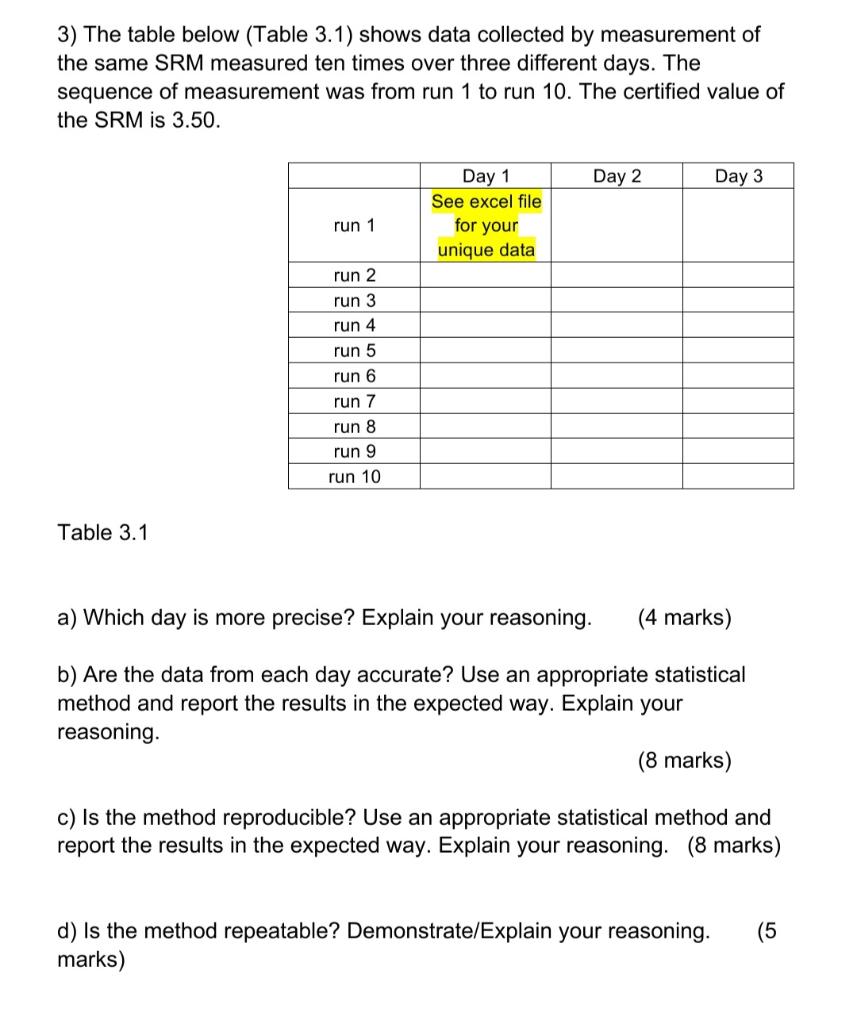 3) The table below (Table 3.1) shows data collected by measurement of the same SRM measured ten times over three different days. The sequence of measurement was from run 1 to run 10. The certified value of the SRM is 3.50.

| | Day 1 | Day 2 | Day 3 |
|---|---|---|---|
| run 1 | See excel file for your unique data | | |
| run 2 | | | |
| run 3 | | | |
| run 4 | | | |
| run 5 | | | |
| run 6 | | | |
| run 7 | | | |
| run 8 | | | |
| run 9 | | | |
| run 10 | | | |

Table 3.1

a) Which day is more precise? Explain your reasoning. (4 marks)

b) Are the data from each day accurate? Use an appropriate statistical method and report the results in the expected way. Explain your reasoning.
(8 marks)

c) Is the method reproducible? Use an appropriate statistical method and report the results in the expected way. Explain your reasoning. (8 marks)

d) Is the method repeatable? Demonstrate/Explain your reasoning. (5 marks)